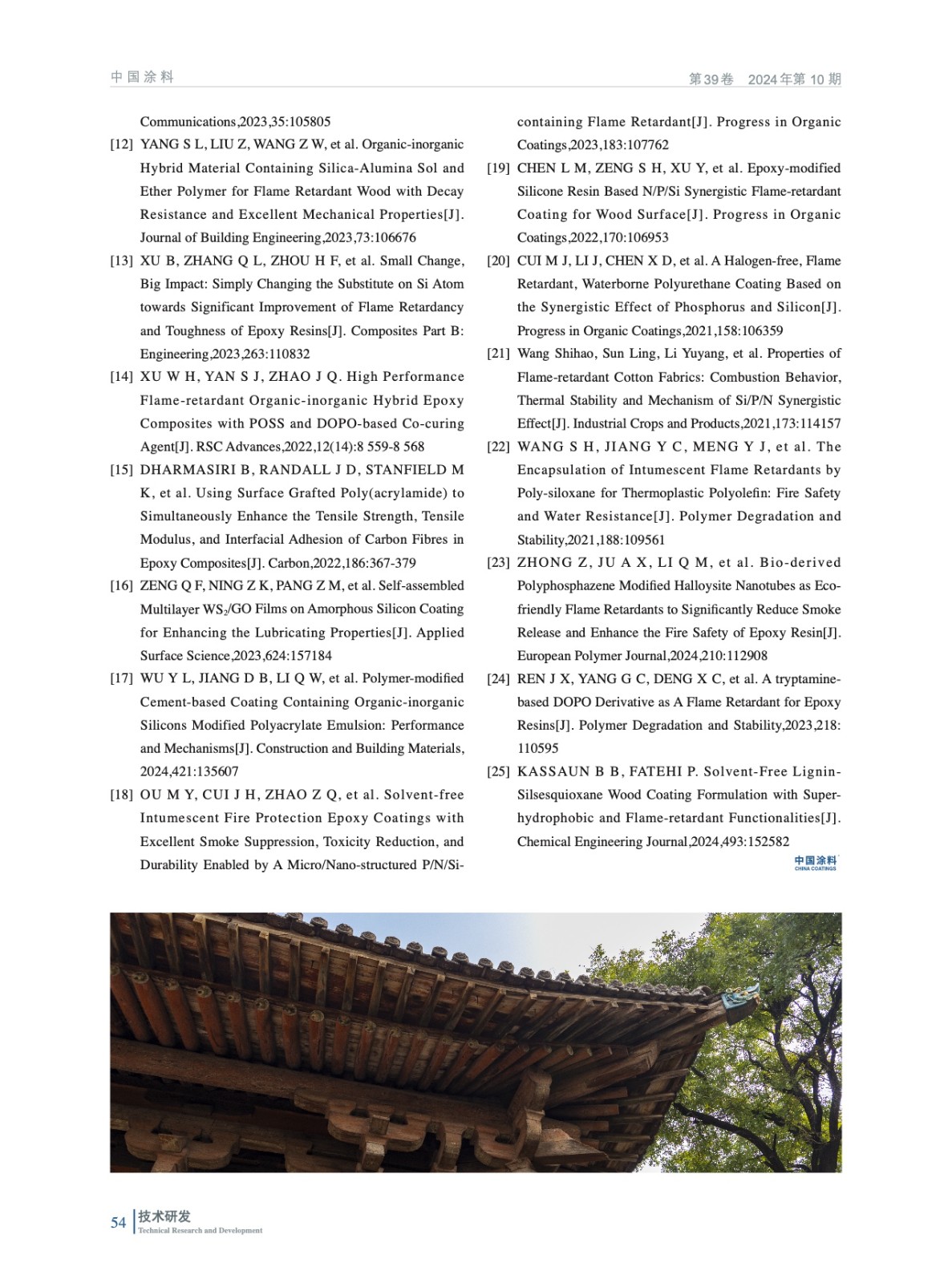 中国涂料

第39卷 2024年第10期

Communications,2023,35:105805

[12] YANG S L, LIU Z, WANG Z W, et al. Organic-inorganic Hybrid Material Containing Silica-Alumina Sol and Ether Polymer for Flame Retardant Wood with Decay Resistance and Excellent Mechanical Properties[J]. Journal of Building Engineering,2023,73:106676

[13] XU B, ZHANG Q L, ZHOU H F, et al. Small Change, Big Impact: Simply Changing the Substitute on Si Atom towards Significant Improvement of Flame Retardancy and Toughness of Epoxy Resins[J]. Composites Part B: Engineering,2023,263:110832

[14] XU W H, YAN S J, ZHAO J Q. High Performance Flame-retardant Organic-inorganic Hybrid Epoxy Composites with POSS and DOPO-based Co-curing Agent[J]. RSC Advances,2022,12(14):8 559-8 568

[15] DHARMASIRI B, RANDALL J D, STANFIELD M K, et al. Using Surface Grafted Poly(acrylamide) to Simultaneously Enhance the Tensile Strength, Tensile Modulus, and Interfacial Adhesion of Carbon Fibres in Epoxy Composites[J]. Carbon,2022,186:367-379

[16] ZENG Q F, NING Z K, PANG Z M, et al. Self-assembled Multilayer $WS_2$/GO Films on Amorphous Silicon Coating for Enhancing the Lubricating Properties[J]. Applied Surface Science,2023,624:157184

[17] WU Y L, JIANG D B, LI Q W, et al. Polymer-modified Cement-based Coating Containing Organic-inorganic Silicons Modified Polyacrylate Emulsion: Performance and Mechanisms[J]. Construction and Building Materials, 2024,421:135607

[18] OU M Y, CUI J H, ZHAO Z Q, et al. Solvent-free Intumescent Fire Protection Epoxy Coatings with Excellent Smoke Suppression, Toxicity Reduction, and Durability Enabled by A Micro/Nano-structured P/N/Si-containing Flame Retardant[J]. Progress in Organic Coatings,2023,183:107762

[19] CHEN L M, ZENG S H, XU Y, et al. Epoxy-modified Silicone Resin Based N/P/Si Synergistic Flame-retardant Coating for Wood Surface[J]. Progress in Organic Coatings,2022,170:106953

[20] CUI M J, LI J, CHEN X D, et al. A Halogen-free, Flame Retardant, Waterborne Polyurethane Coating Based on the Synergistic Effect of Phosphorus and Silicon[J]. Progress in Organic Coatings,2021,158:106359

[21] Wang Shihao, Sun Ling, Li Yuyang, et al. Properties of Flame-retardant Cotton Fabrics: Combustion Behavior, Thermal Stability and Mechanism of Si/P/N Synergistic Effect[J]. Industrial Crops and Products,2021,173:114157

[22] WANG S H, JIANG Y C, MENG Y J, et al. The Encapsulation of Intumescent Flame Retardants by Poly-siloxane for Thermoplastic Polyolefin: Fire Safety and Water Resistance[J]. Polymer Degradation and Stability,2021,188:109561

[23] ZHONG Z, JU A X, LI Q M, et al. Bio-derived Polyphosphazene Modified Halloysite Nanotubes as Eco-friendly Flame Retardants to Significantly Reduce Smoke Release and Enhance the Fire Safety of Epoxy Resin[J]. European Polymer Journal,2024,210:112908

[24] REN J X, YANG G C, DENG X C, et al. A tryptamine-based DOPO Derivative as A Flame Retardant for Epoxy Resins[J]. Polymer Degradation and Stability,2023,218: 110595

[25] KASSAUN B B, FATEHI P. Solvent-Free Lignin-Silsesquioxane Wood Coating Formulation with Super-hydrophobic and Flame-retardant Functionalities[J]. Chemical Engineering Journal,2024,493:152582

中国涂料
CHINA COATINGS

54 技术研发
Technical Research and Development